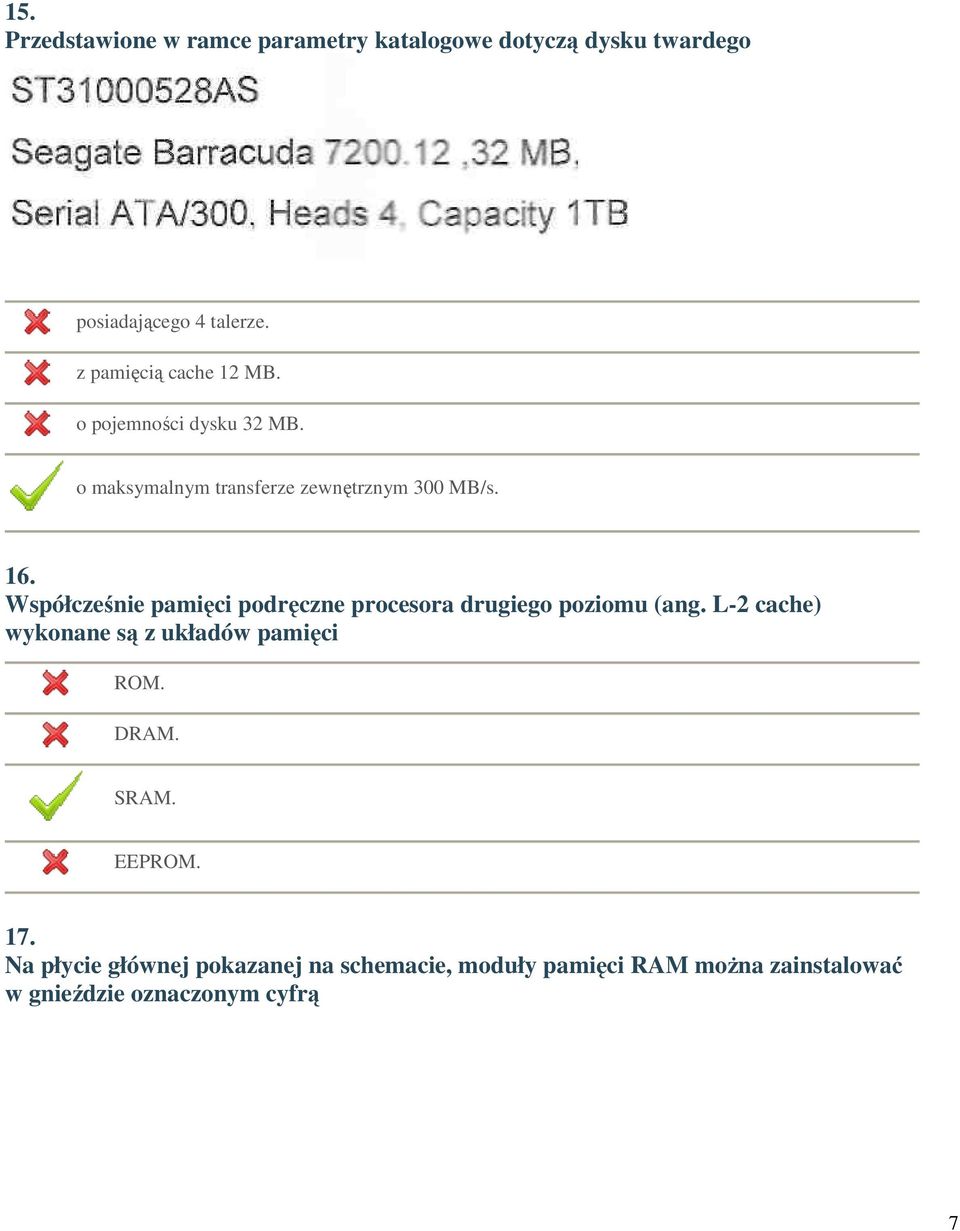 15.
Przedstawione w ramce parametry katalogowe dotyczą dysku twardego

ST31000528AS

Seagate Barracuda 7200.12 ,32 MB,

Serial ATA/300, Heads 4, Capacity 1TB

posiadającego 4 talerze.

z pamięcią cache 12 MB.

o pojemności dysku 32 MB.

o maksymalnym transferze zewnętrznym 300 MB/s.

16.
Współcześnie pamięci podręczne procesora drugiego poziomu (ang. L-2 cache) wykonane są z układów pamięci

ROM.

DRAM.

SRAM.

EEPROM.

17.
Na płycie głównej pokazanej na schemacie, moduły pamięci RAM można zainstalować w gnieździe oznaczonym cyfrą

7